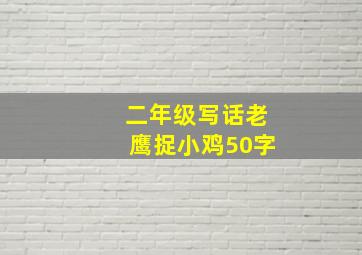 二年级写话老鹰捉小鸡50字